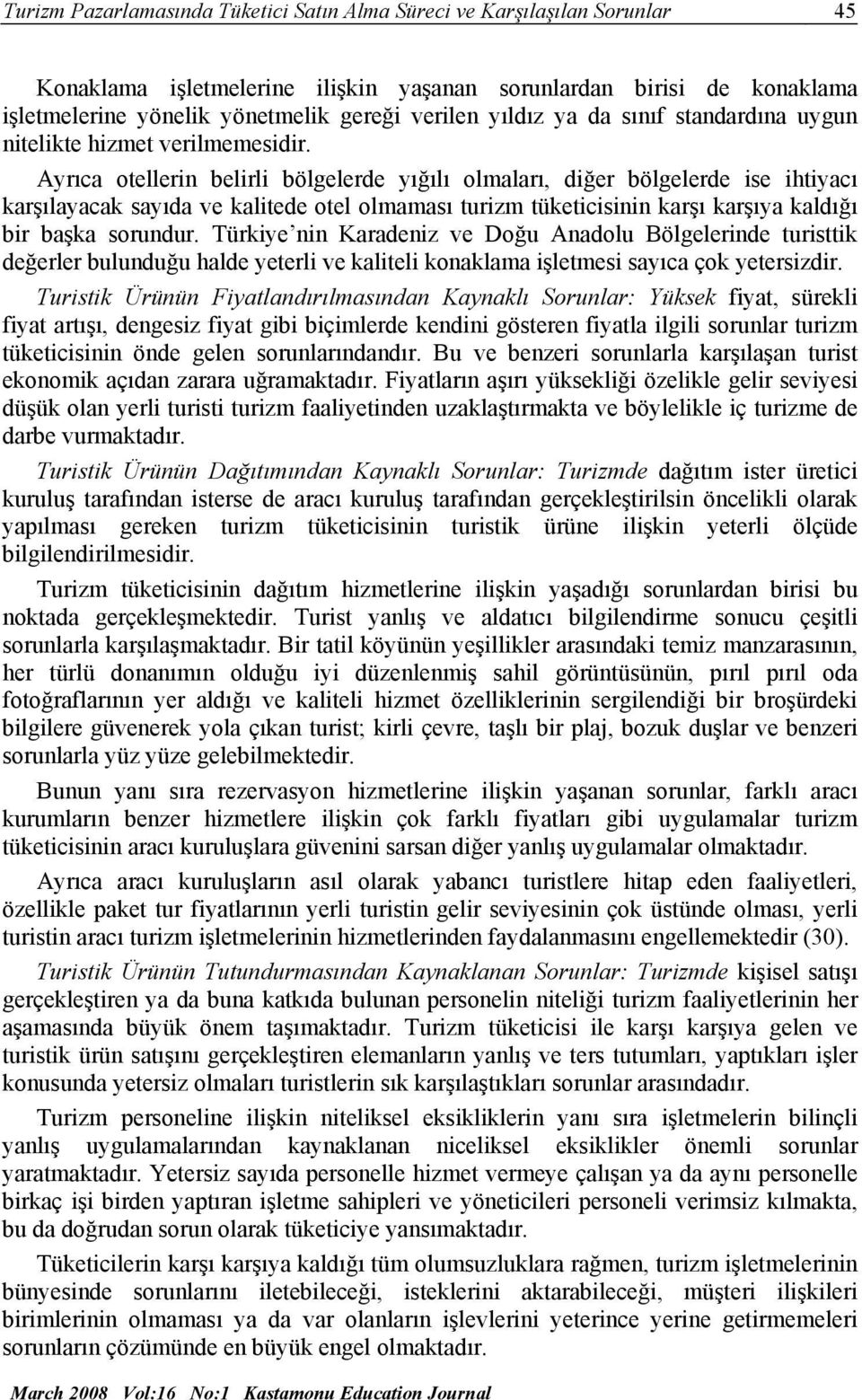 Turizm Pazarlamasında Tüketici Satın Alma Süreci ve Karşılaşılan Sorunlar 45

Konaklama işletmelerine ilişkin yaşanan sorunlardan birisi de konaklama işletmelerine yönelik yönetmelik gereği verilen yıldız ya da sınıf standardına uygun nitelikte hizmet verilmemesidir. Ayrıca otellerin belirli bölgelerde yığılı olmaları, diğer bölgelerde ise ihtiyacı karşılayacak sayıda ve kalitede otel olmaması turizm tüketicisinin karşı karşıya kaldığı bir başka sorundur. Türkiye'nin Karadeniz ve Doğu Anadolu Bölgelerinde turisttik değerler bulunduğu halde yeterli ve kaliteli konaklama işletmesi sayıca çok yetersizdir.

Turistik Ürünün Fiyatlandırılmasından Kaynaklı Sorunlar: Yüksek fiyat, sürekli fiyat artışı, dengesiz fiyat gibi biçimlerde kendini gösteren fiyatla ilgili sorunlar turizm tüketicisinin önde gelen sorunlarındandır. Bu ve benzeri sorunlarla karşılaşan turist ekonomik açıdan zarara uğramaktadır. Fiyatların aşırı yüksekliği özelikle gelir seviyesi düşük olan yerli turisti turizm faaliyetinden uzaklaştırmakta ve böylelikle iç turizme de darbe vurmaktadır.

Turistik Ürünün Dağıtımından Kaynaklı Sorunlar: Turizmde dağıtım ister üretici kuruluş tarafından isterse de aracı kuruluş tarafından gerçekleştirilsin öncelikli olarak yapılması gereken turizm tüketicisinin turistik ürüne ilişkin yeterli ölçüde bilgilendirilmesidir.

Turizm tüketicisinin dağıtım hizmetlerine ilişkin yaşadığı sorunlardan birisi bu noktada gerçekleşmektedir. Turist yanlış ve aldatıcı bilgilendirme sonucu çeşitli sorunlarla karşılaşmaktadır. Bir tatil köyünün yeşillikler arasındaki temiz manzarasının, her türlü donanımın olduğu iyi düzenlenmiş sahil görüntüsünün, pırıl pırıl oda fotoğraflarının yer aldığı ve kaliteli hizmet özelliklerinin sergilendiği bir broşürdeki bilgilere güvenerek yola çıkan turist; kirli çevre, taşlı bir plaj, bozuk duşlar ve benzeri sorunlarla yüz yüze gelebilmektedir.

Bunun yanı sıra rezervasyon hizmetlerine ilişkin yaşanan sorunlar, farklı aracı kurumların benzer hizmetlere ilişkin çok farklı fiyatları gibi uygulamalar turizm tüketicisinin aracı kuruluşlara güvenini sarsan diğer yanlış uygulamalar olmaktadır.

Ayrıca aracı kuruluşların asıl olarak yabancı turistlere hitap eden faaliyetleri, özellikle paket tur fiyatlarının yerli turistin gelir seviyesinin çok üstünde olması, yerli turistin aracı turizm işletmelerinin hizmetlerinden faydalanmasını engellemektedir (30).

Turistik Ürünün Tutundurmasından Kaynaklanan Sorunlar: Turizmde kişisel satışı gerçekleştiren ya da buna katkıda bulunan personelin niteliği turizm faaliyetlerinin her aşamasında büyük önem taşımaktadır. Turizm tüketicisi ile karşı karşıya gelen ve turistik ürün satışını gerçekleştiren elemanların yanlış ve ters tutumları, yaptıkları işler konusunda yetersiz olmaları turistlerin sık karşılaştıkları sorunlar arasındadır.

Turizm personeline ilişkin niteliksel eksikliklerin yanı sıra işletmelerin bilinçli yanlış uygulamalarından kaynaklanan niceliksel eksiklikler önemli sorunlar yaratmaktadır. Yetersiz sayıda personelle hizmet vermeye çalışan ya da aynı personelle birkaç işi birden yaptıran işletme sahipleri ve yöneticileri personeli verimsiz kılmakta, bu da doğrudan sorun olarak tüketiciye yansımaktadır.

Tüketicilerin karşı karşıya kaldığı tüm olumsuzluklara rağmen, turizm işletmelerinin bünyesinde sorunlarını iletebileceği, isteklerini aktarabileceği, müşteri ilişkileri birimlerinin olmaması ya da var olanların işlevlerini yeterince yerine getirmemeleri sorunların çözümünde en büyük engel olmaktadır.

March 2008 Vol:16 No:1 Kastamonu Education Journal